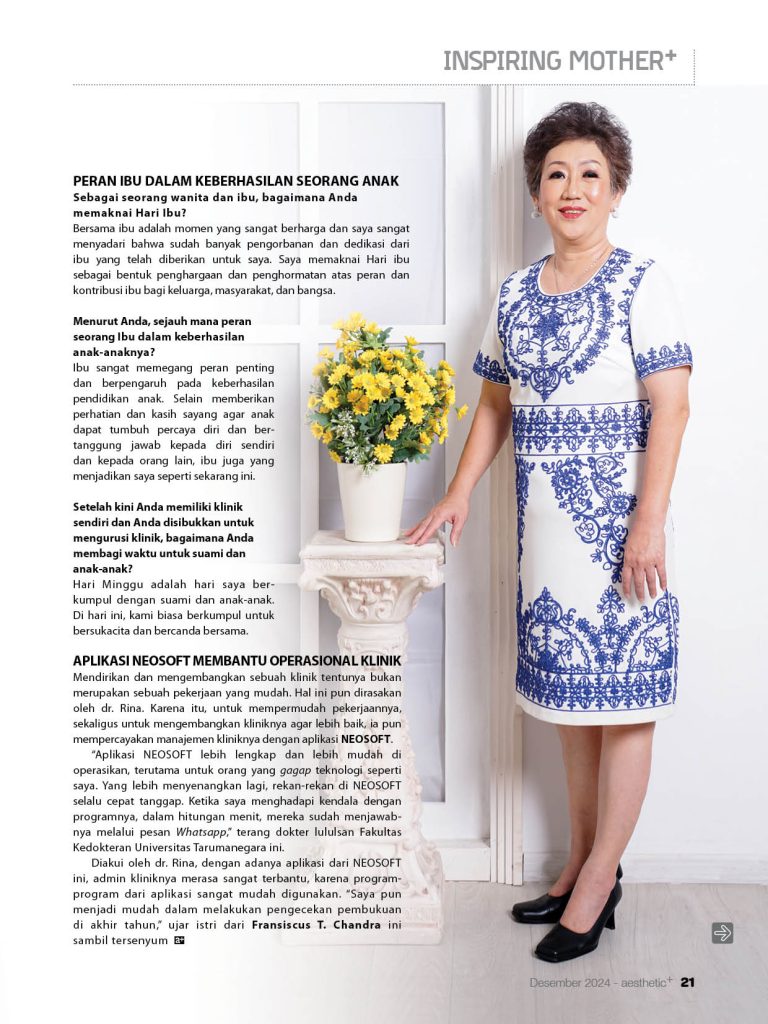 INSPIRING MOTHER+

PERAN IBU DALAM KEBERHASILAN SEORANG ANAK

Sebagai seorang wanita dan ibu, bagaimana Anda memaknai Hari Ibu?

Bersama ibu adalah momen yang sangat berharga dan saya sangat menyadari bahwa sudah banyak pengorbanan dan dedikasi dari ibu yang telah diberikan untuk saya. Saya memaknai Hari ibu sebagai bentuk penghargaan dan penghormatan atas peran dan kontribusi ibu bagi keluarga, masyarakat, dan bangsa.

Menurut Anda, sejauh mana peran seorang Ibu dalam keberhasilan anak-anaknya?

Ibu sangat memegang peran penting dan berpengaruh pada keberhasilan pendidikan anak. Selain memberikan perhatian dan kasih sayang agar anak dapat tumbuh percaya diri dan bertanggung jawab kepada diri sendiri dan kepada orang lain, ibu juga yang menjadikan saya seperti sekarang ini.

Setelah kini Anda memiliki klinik sendiri dan Anda disibukkan untuk mengurusi klinik, bagaimana Anda membagi waktu untuk suami dan anak-anak?

Hari Minggu adalah hari saya berkumpul dengan suami dan anak-anak. Di hari ini, kami biasa berkumpul untuk bersukacita dan bercanda bersama.

APLIKASI NEOSOFT MEMBANTU OPERASIONAL KLINIK

Mendirikan dan mengembangkan sebuah klinik tentunya bukan merupakan sebuah pekerjaan yang mudah. Hal ini pun dirasakan oleh dr. Rina. Karena itu, untuk mempermudah pekerjaannya, sekaligus untuk mengembangkan kliniknya agar lebih baik, ia pun mempercayakan manajemen kliniknya dengan aplikasi NEOSOFT.

"Aplikasi NEOSOFT lebih lengkap dan lebih mudah di operasikan, terutama untuk orang yang gagap teknologi seperti saya. Yang lebih menyenangkan lagi, rekan-rekan di NEOSOFT selalu cepat tanggap. Ketika saya menghadapi kendala dengan programnya, dalam hitungan menit, mereka sudah menjawabnya melalui pesan Whatsapp," terang dokter lulusan Fakultas Kedokteran Universitas Tarumanegara ini.

Diakui oleh dr. Rina, dengan adanya aplikasi dari NEOSOFT ini, admin kliniknya merasa sangat terbantu, karena program-program dari aplikasi sangat mudah digunakan. "Saya pun menjadi mudah dalam melakukan pengecekan pembukuan di akhir tahun," ujar istri dari Fransiscus T. Chandra ini sambil tersenyum

Desember 2024 - aesthetic+ 21